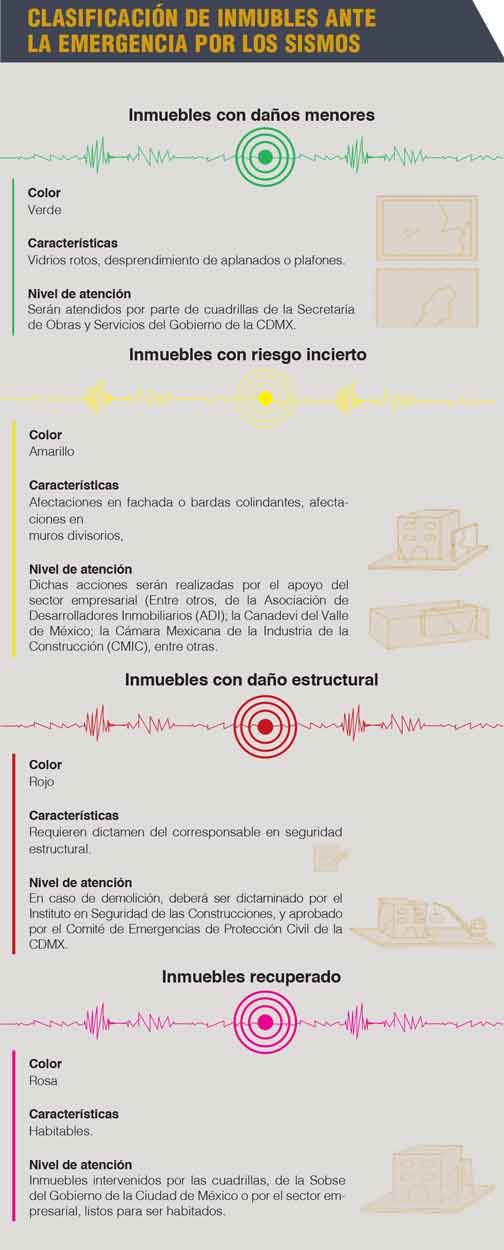 CLASIFICACIÓN DE INMUBLES ANTE LA EMERGENCIA POR LOS SISMOS

Inmuebles con daños menores

Color
Verde

Características
Vidrios rotos, desprendimiento de aplanados o plafones.

Nivel de atención
Serán atendidos por parte de cuadrillas de la Secretaría de Obras y Servicios del Gobierno de la CDMX.

Inmuebles con riesgo incierto

Color
Amarillo

Características
Afectaciones en fachada o bardas colindantes, afectaciones en
muros divisorios,

Nivel de atención
Dichas acciones serán realizadas por el apoyo del sector empresarial (Entre otros, de la Asociación de Desarrolladores Inmobiliarios (ADI); la Canadevi del Valle de México; la Cámara Mexicana de la Industria de la Construcción (CMIC), entre otras.

Inmuebles con daño estructural

Color
Rojo

Características
Requieren dictamen del corresponsable en seguridad estructural.

Nivel de atención
En caso de demolición, deberá ser dictaminado por el Instituto en Seguridad de las Construcciones, y aprobado por el Comité de Emergencias de Protección Civil de la CDMX.

Inmuebles recuperado

Color
Rosa

Características
Habitables.

Nivel de atención
Inmuebles intervenidos por las cuadrillas, de la Sobse del Gobierno de la Ciudad de México o por el sector empresarial, listos para ser habitados.